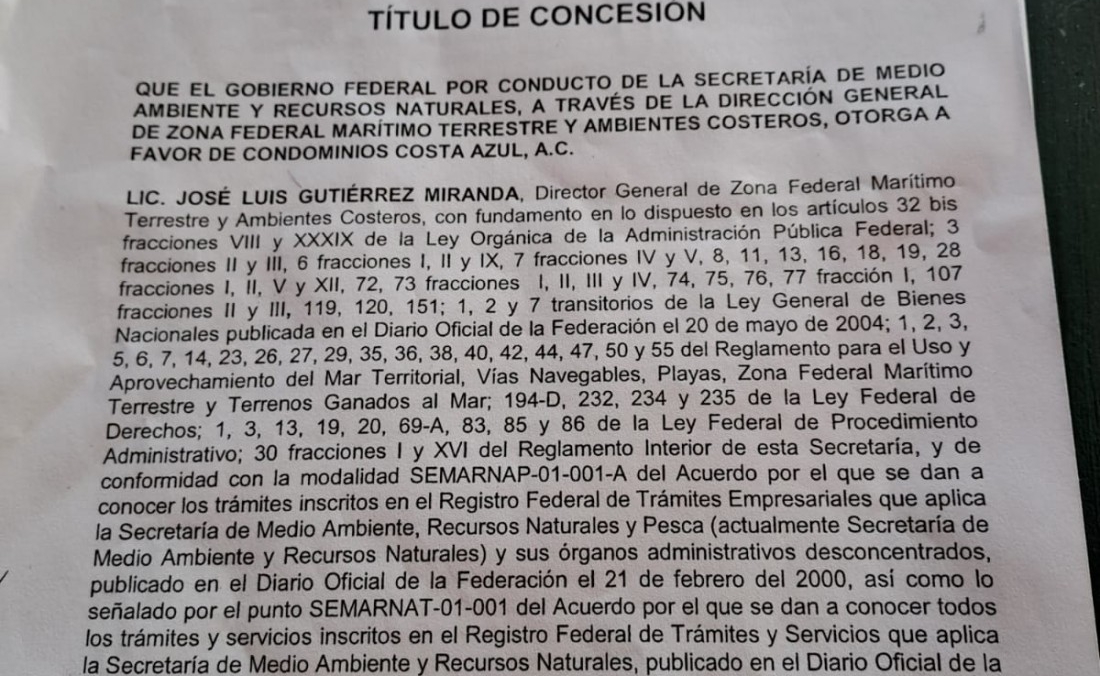 TÍTULO DE CONCESIÓN

QUE EL GOBIERNO FEDERAL POR CONDUCTO DE LA SECRETARÍA DE MEDIO AMBIENTE Y RECURSOS NATURALES, A TRAVÉS DE LA DIRECCIÓN GENERAL DE ZONA FEDERAL MARÍTIMO TERRESTRE Y AMBIENTES COSTEROS, OTORGA A FAVOR DE CONDOMINIOS COSTA AZUL, A.C.

LIC. JOSÉ LUIS GUTIÉRREZ MIRANDA, Director General de Zona Federal Marítimo Terrestre y Ambientes Costeros, con fundamento en lo dispuesto en los artículos 32 bis fracciones VIII y XXXIX de la Ley Orgánica de la Administración Pública Federal; 3 fracciones II y III, 6 fracciones I, II y IX, 7 fracciones IV y V, 8, 11, 13, 16, 18, 19, 28 fracciones I, II, V y XII, 72, 73 fracciones I, II, III y IV, 74, 75, 76, 77 fracción I, 107 fracciones II y III, 119, 120, 151; 1, 2 y 7 transitorios de la Ley General de Bienes Nacionales publicada en el Diario Oficial de la Federación el 20 de mayo de 2004; 1, 2, 3, 5, 6, 7, 14, 23, 26, 27, 29, 35, 36, 38, 40, 42, 44, 47, 50 y 55 del Reglamento para el Uso y Aprovechamiento del Mar Territorial, Vías Navegables, Playas, Zona Federal Marítimo Terrestre y Terrenos Ganados al Mar; 194-D, 232, 234 y 235 de la Ley Federal de Derechos; 1, 3, 13, 19, 20, 69-A, 83, 85 y 86 de la Ley Federal de Procedimiento Administrativo; 30 fracciones I y XVI del Reglamento Interior de esta Secretaría, y de conformidad con la modalidad SEMARNAP-01-001-A del Acuerdo por el que se dan a conocer los trámites inscritos en el Registro Federal de Trámites Empresariales que aplica la Secretaría de Medio Ambiente, Recursos Naturales y Pesca (actualmente Secretaría de Medio Ambiente y Recursos Naturales) y sus órganos administrativos desconcentrados, publicado en el Diario Oficial de la Federación el 21 de febrero del 2000, así como lo señalado por el punto SEMARNAT-01-001 del Acuerdo por el que se dan a conocer todos los trámites y servicios inscritos en el Registro Federal de Trámites y Servicios que aplica la Secretaría de Medio Ambiente y Recursos Naturales, publicado en el Diario Oficial de la